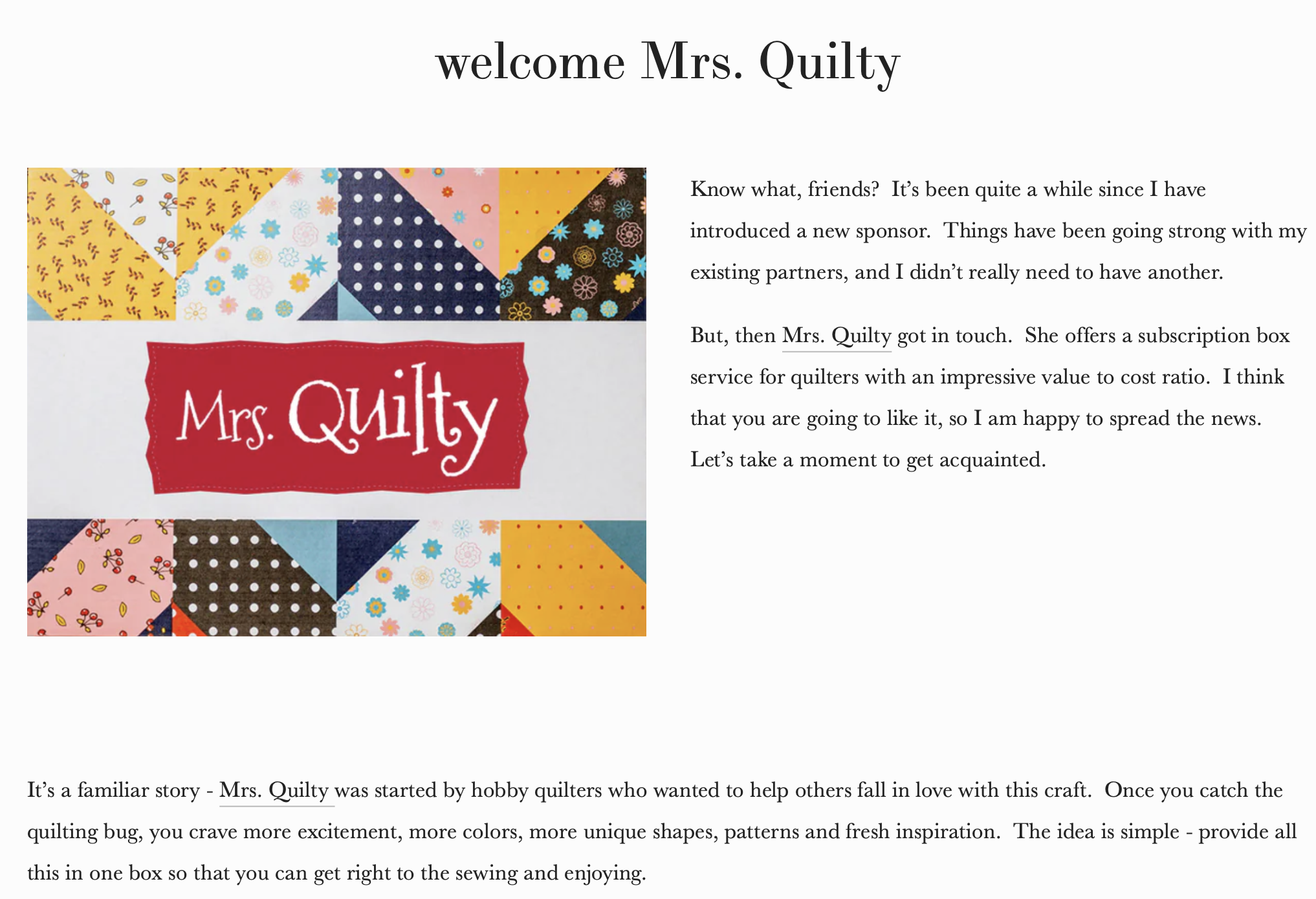 welcome Mrs. Quilty

Mrs. Quilty

Know what, friends? It's been quite a while since I have introduced a new sponsor. Things have been going strong with my existing partners, and I didn't really need to have another.

But, then Mrs. Quilty got in touch. She offers a subscription box service for quilters with an impressive value to cost ratio. I think that you are going to like it, so I am happy to spread the news. Let's take a moment to get acquainted.

It's a familiar story - Mrs. Quilty was started by hobby quilters who wanted to help others fall in love with this craft. Once you catch the quilting bug, you crave more excitement, more colors, more unique shapes, patterns and fresh inspiration. The idea is simple - provide all this in one box so that you can get right to the sewing and enjoying.